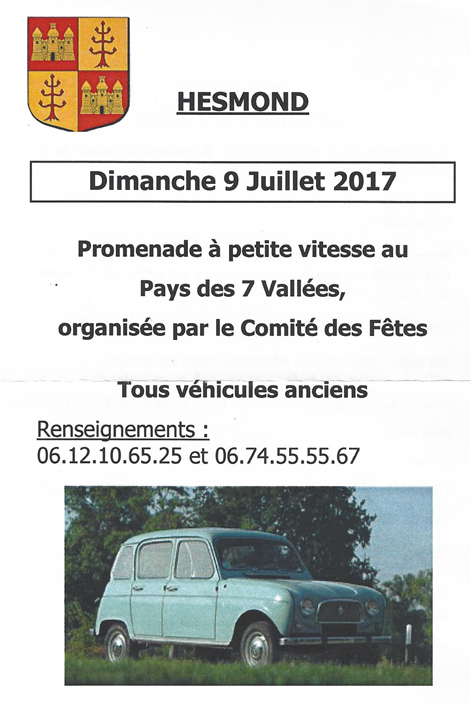 HESMOND

Dimanche 9 Juillet 2017

Promenade à petite vitesse au Pays des 7 Vallées, organisée par le Comité des Fêtes

Tous véhicules anciens

Renseignements :
06.12.10.65.25 et 06.74.55.55.67